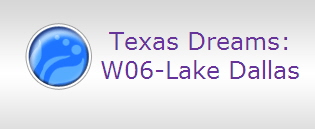 Texas Dreams:
W06-Lake Dallas